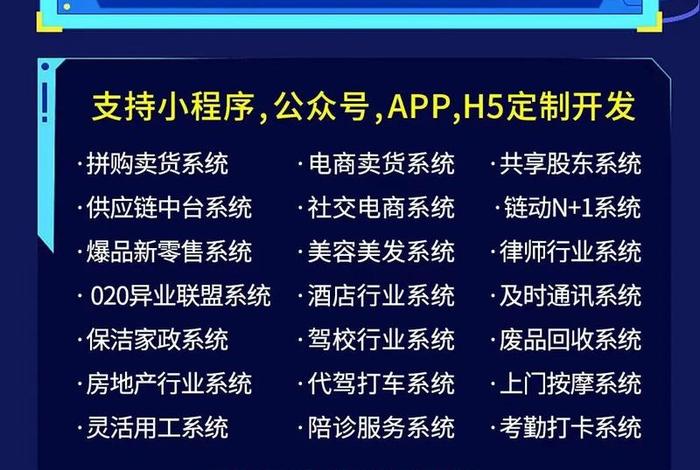 支持小程序，公众号，APP，H5定制开发

·拼购卖货系统
·供应链中台系统
·爆品新零售系统
·020异业联盟系统
·保洁家政系统
·房地产行业系统
·灵活用工系统

·电商卖货系统
·社交电商系统
·美容美发系统
·酒店行业系统
·驾校行业系统
·代驾打车系统
·陪诊服务系统

·共享股东系统
·链动N+1系统
·律师行业系统
·及时通讯系统
·废品回收系统
·上门按摩系统
·考勤打卡系统